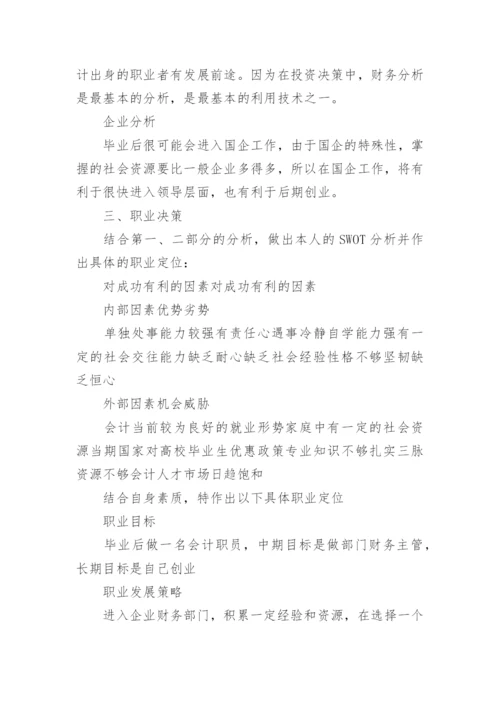 计出身的职业者有发展前途。因为在投资决策中，财务分析是最基本的分析，是最基本的利用技术之一。

企业分析

毕业后很可能会进入国企工作，由于国企的特殊性，掌握的社会资源要比一般企业多得多，所以在国企工作，将有利于很快进入领导层面，也有利于后期创业。

三、职业决策

结合第一、二部分的分析，做出本人的 SWOT 分析并作出具体的职业定位：

对成功有利的因素对成功有利的因素

内部因素优势劣势

单独处事能力较强有责任心遇事冷静自学能力强有一定的社会交往能力缺乏耐心缺乏社会经验性格不够坚韧缺乏恒心

外部因素机会威胁

会计当前较为良好的就业形势家庭中有一定的社会资源当期国家对高校毕业生优惠政策专业知识不够扎实三脉资源不够会计人才市场日趋饱和

结合自身素质，特作出以下具体职业定位

职业目标

毕业后做一名会计职员，中期目标是做部门财务主管，长期目标是自己创业

职业发展策略

进入企业财务部门，积累一定经验和资源，在选择一个